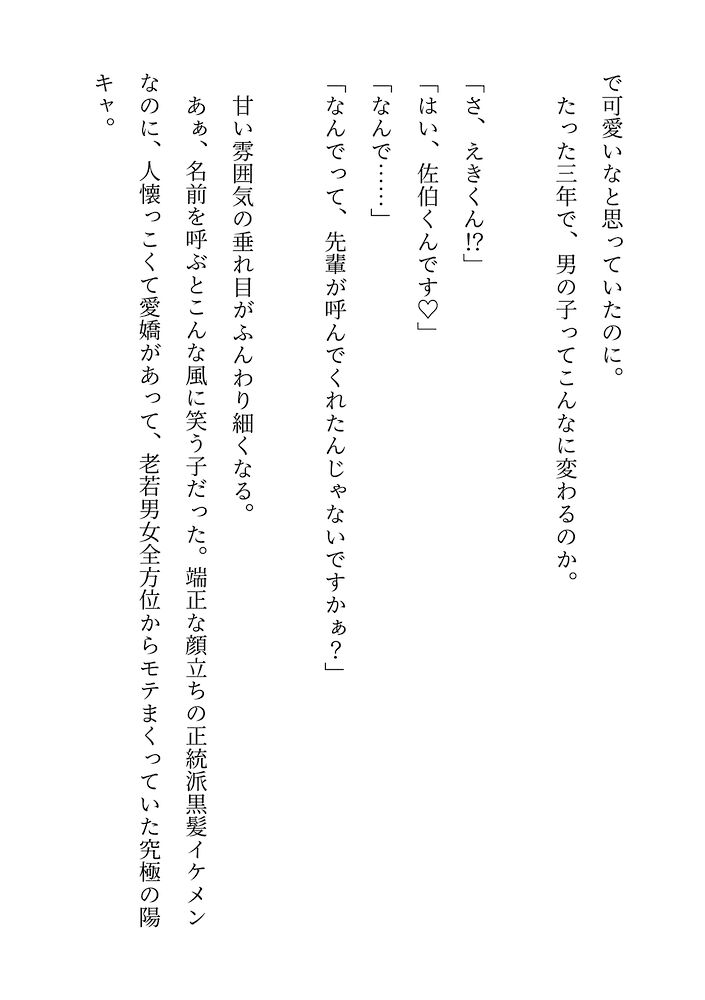 で可愛いなと思っていたのに。

たった三年で、男の子ってこんなに変わるのか。

「さ、えきくん⁉」

「はい、佐伯くんです♡」

「なんで……」

「なんでって、先輩が呼んでくれたんじゃないですかぁ？」

甘い雰囲気の垂れ目がふんわり細くなる。

あぁ、名前を呼ぶとこんな風に笑う子だった。端正な顔立ちの正統派黒髪イケメンなのに、人懐っこくて愛嬌があって、老若男女全方位からモテまくっていた究極の陽キャ。